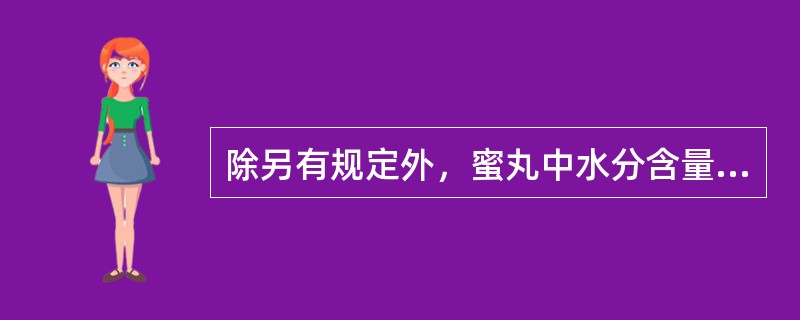 除另有规定外，蜜丸中水分含量...